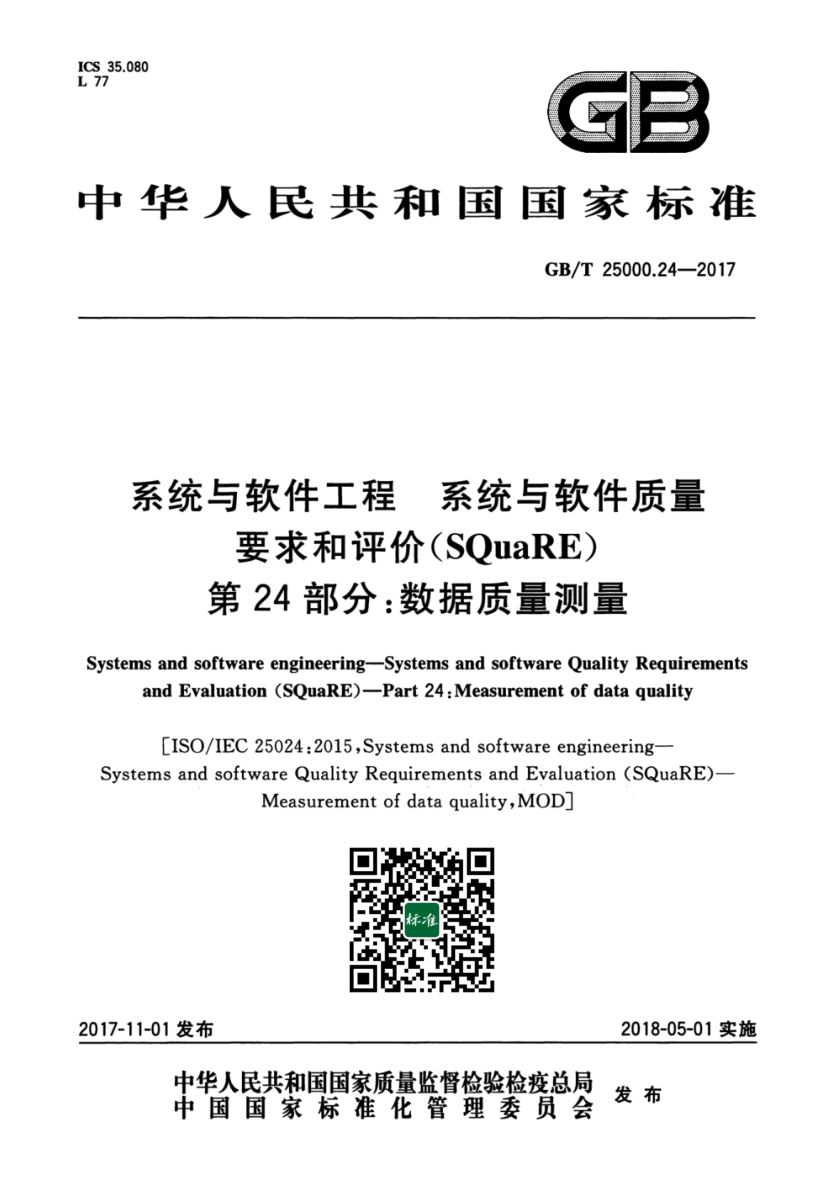 ICS 35.080
L 77

GB

中华人民共和国国家标准

GB/T 25000.24—2017

系统与软件工程　系统与软件质量要求和评价(SQuaRE)
第24部分:数据质量测量

Systems and software engineering—Systems and software Quality Requirements and Evaluation (SQuaRE)—Part 24:Measurement of data quality

[ISO/IEC 25024:2015,Systems and software engineering—Systems and software Quality Requirements and Evaluation (SQuaRE)—Measurement of data quality,MOD]

标准

2017-11-01 发布

2018-05-01 实施

中华人民共和国国家质量监督检验检疫总局
中国国家标准化管理委员会
发布